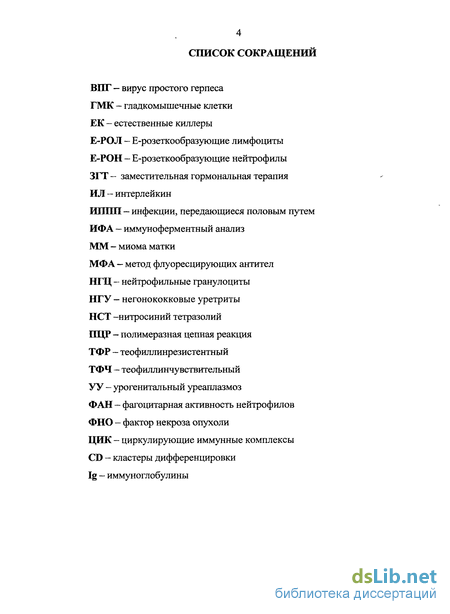 4

СПИСОК СОКРАЩЕНИЙ

ВПГ – вирус простого герпеса

ГМК – гладкомышечные клетки

ЕК – естественные киллеры

Е-РОЛ – Е-розеткообразующие лимфоциты

Е-РОН – Е-розеткообразующие нейтрофилы

ЗГТ -- заместительная гормональная терапия

ИЛ -- интерлейкин

ИППП – инфекции, передающиеся половым путем

ИФА – иммуноферментный анализ

ММ – миома матки

МФА – метод флуоресцирующих антител

НГЦ – нейтрофильные гранулоциты

НГУ – негонококковые уретриты

НСТ –нитросиний тетразолий

ПЦР – полимеразная цепная реакция

ТФР – теофиллинрезистентный

ТФЧ – теофиллинчувствительный

УУ – урогенитальный уреаплазмоз

ФАН – фагоцитарная активность нейтрофилов

ФНО – фактор некроза опухоли

ЦИК – циркулирующие иммунные комплексы

CD – кластеры дифференцировки

Ig – иммуноглобулины

dsLib.net
библиотека диссертаций